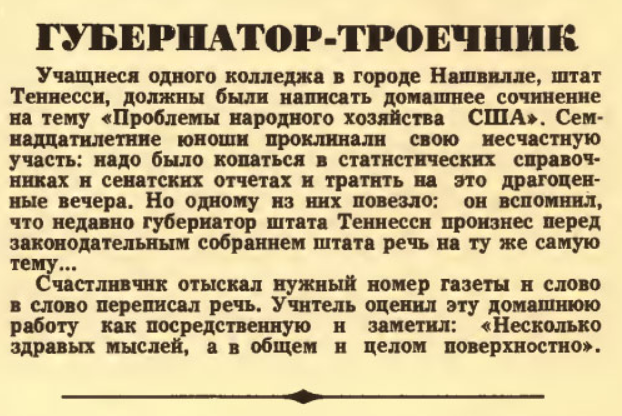 ГУБЕРНАТОР-ТРОЕЧНИК

Учащиеся одного колледжа в городе Нашвилле, штат Теннесси, должны были написать домашнее сочинение на тему «Проблемы народного хозяйства США». Семнадцатилетние юноши проклинали свою несчастную участь: надо было копаться в статистических справочниках и сенатских отчетах и тратить на это драгоценные вечера. Но одному из них повезло: он вспомнил, что недавно губернатор штата Теннесси произнес перед законодательным собранием штата речь на ту же самую тему...

Счастливчик отыскал нужный номер газеты и слово в слово переписал речь. Учитель оценил эту домашнюю работу как посредственную и заметил: «Несколько здравых мыслей, а в общем и целом поверхностно».